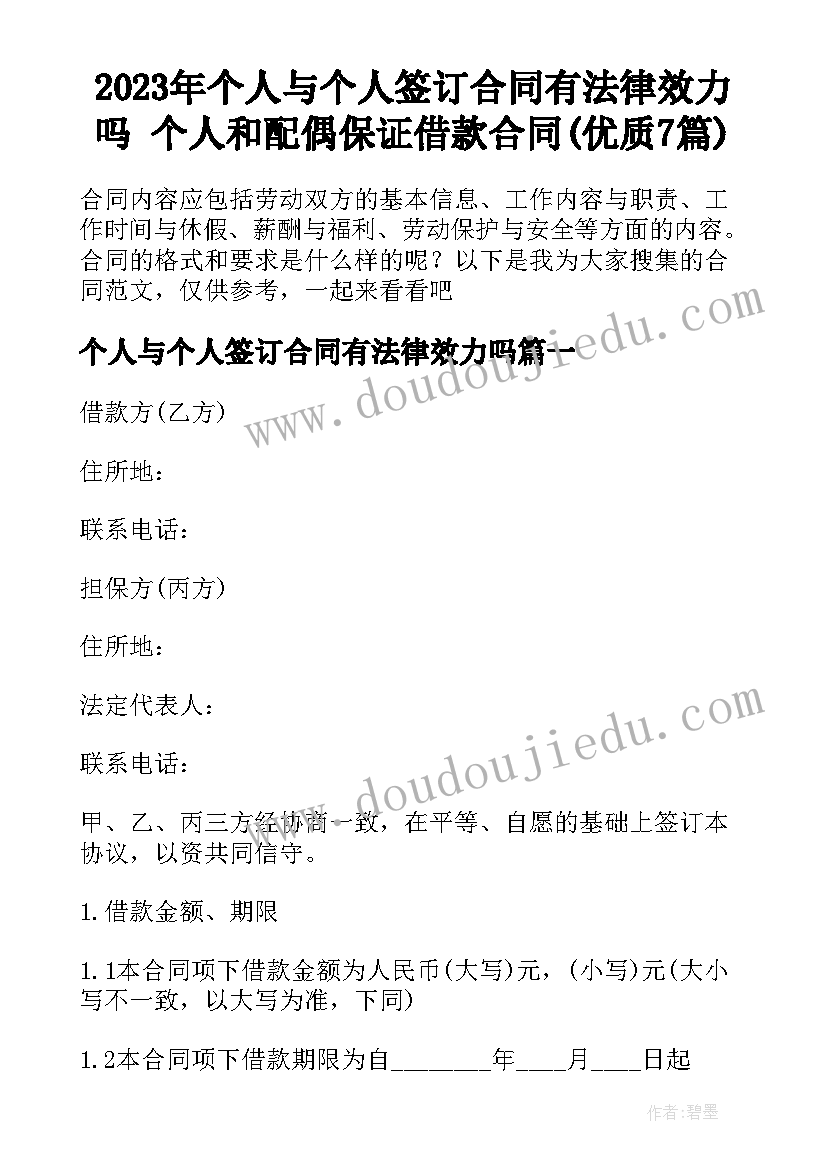 2023年个人与个人签订合同有法律效力吗 个人和配偶保证借款合同(优质7篇)

合同内容应包括劳动双方的基本信息、工作内容与职责、工作时间与休假、薪酬与福利、劳动保护与安全等方面的内容。合同的格式和要求是什么样的呢？以下是我为大家搜集的合同范文，仅供参考，一起来看看吧

个人与个人签订合同有法律效力吗篇一

www.doudoujiedu.com

借款方(乙方)

住所地：

联系电话：

担保方(丙方)

住所地：

法定代表人：

联系电话：

www.doudoujiedu.com

甲、乙、丙三方经协商一致，在平等、自愿的基础上签订本协议，以资共同信守。

1.借款金额、期限

1.1本合同项下借款金额为人民币(大写)元，(小写)元(大小写不一致，以大写为准，下同)

1.2本合同项下借款期限为自________年____月____日起

作者：碧墨